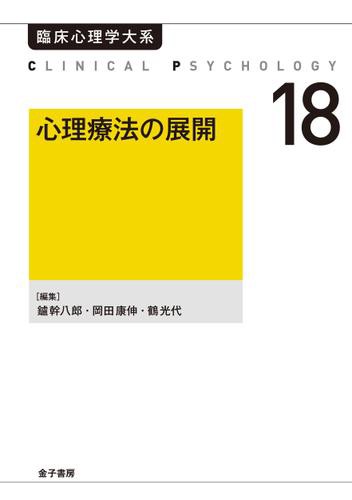 臨床心理学大系

CLINICAL PSYCHOLOGY

18

心理療法の展開

［編集］
鑪幹八郎・岡田康伸・鶴光代

金子書房